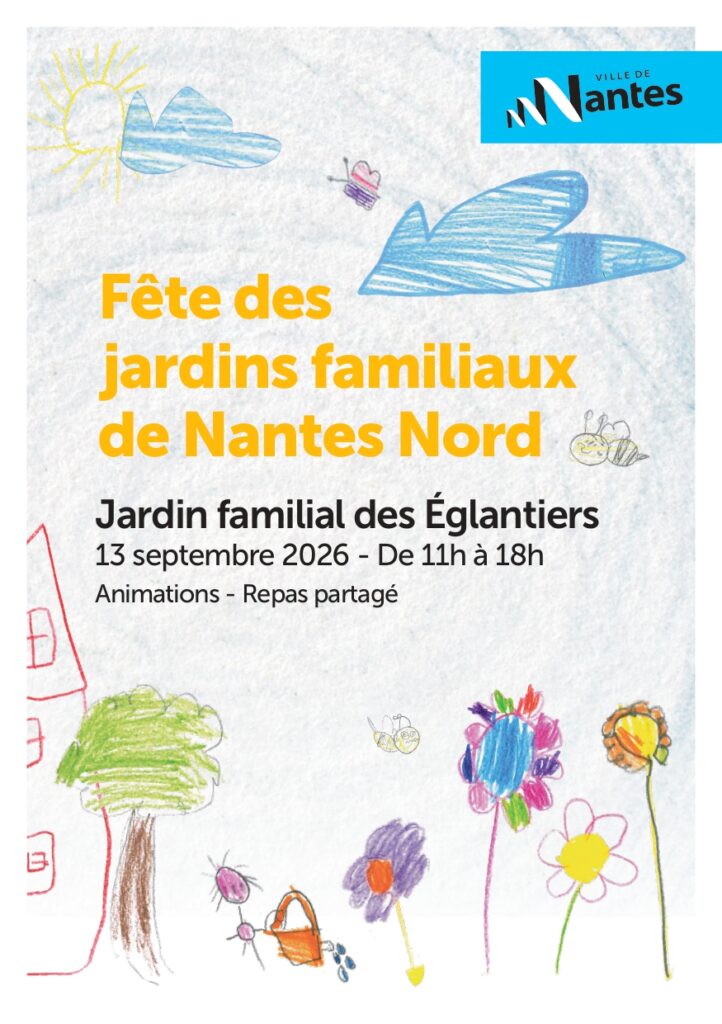 VILLE DE
Nantes

Fête des jardins familiaux de Nantes Nord

Jardin familial des Églantiers
13 septembre 2026 - De 11h à 18h
Animations - Repas partagé